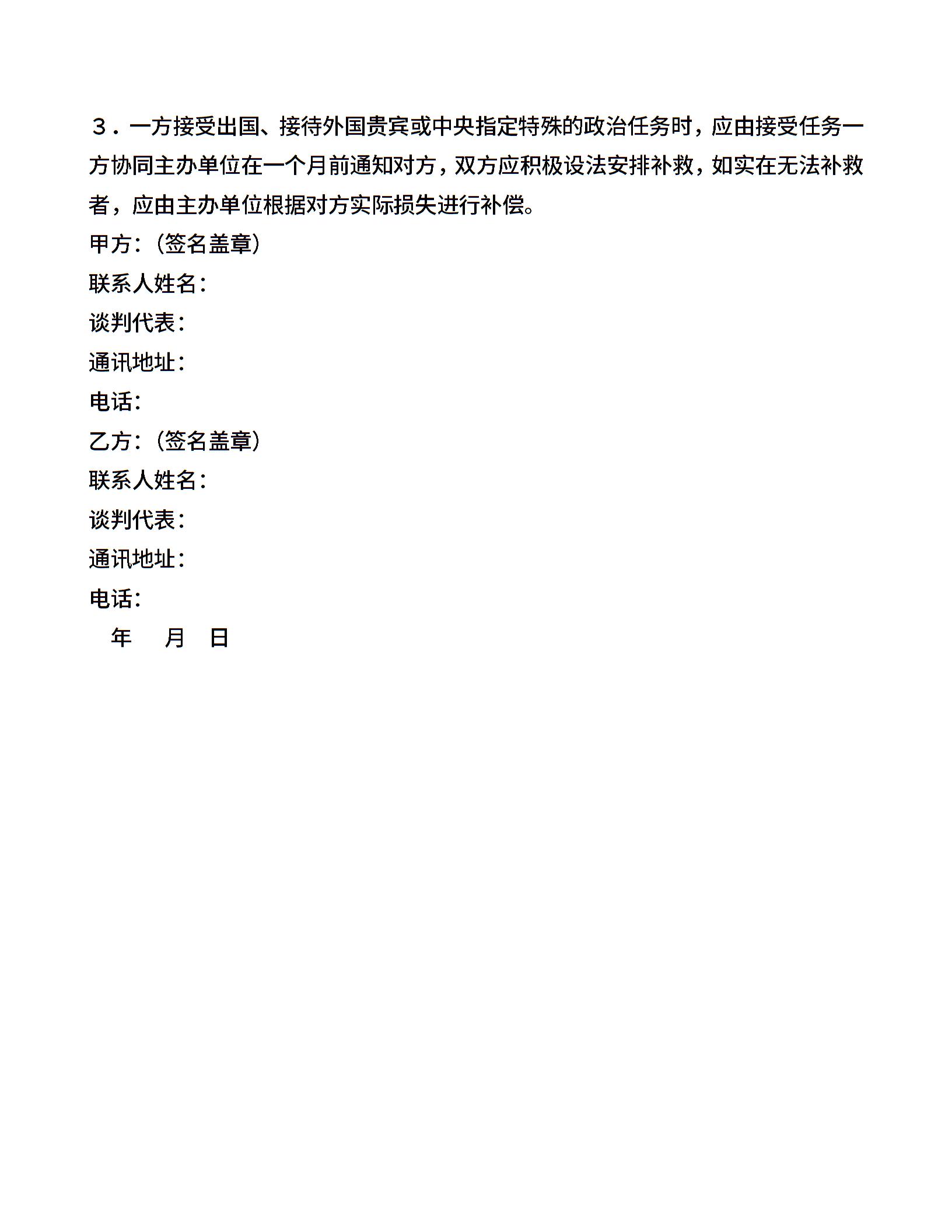 ３．一方接受出国、接待外国贵宾或中央指定特殊的政治任务时，应由接受任务一方协同主办单位在一个月前通知对方，双方应积极设法安排补救，如实在无法补救者，应由主办单位根据对方实际损失进行补偿。

甲方：（签名盖章）

联系人姓名：

谈判代表：

通讯地址：

电话：

乙方：（签名盖章）

联系人姓名：

谈判代表：

通讯地址：

电话：

年　月　日